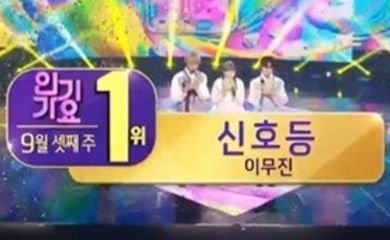 인기가요
9월 셋째 주
1위
신호등
이무진